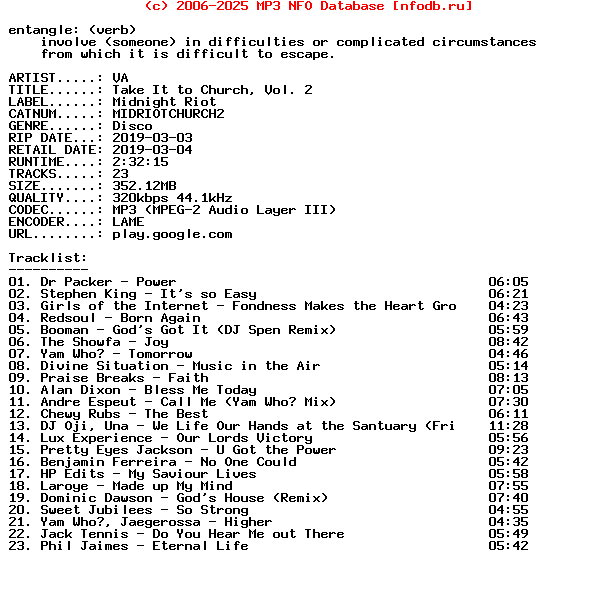 (c) 2006-2025 MP3 NFO Database [nfodb.ru]

entangle: (verb)
involve (someone) in difficulties or complicated circumstances from which it is difficult to escape.

ARTIST.....: VA
TITLE......: Take It to Church, Vol. 2
LABEL......: Midnight Riot
CATNUM.....: MIDRIOTCHURCH2
GENRE......: Disco
RIP DATE...: 2019-03-03
RETAIL DATE: 2019-03-04
RUNTIME....: 2:32:15
TRACKS.....: 23
SIZE.......: 352.12MB
QUALITY....: 320kbps 44.1kHz
CODEC......: MP3 (MPEG-2 Audio Layer III)
ENCODER....: LAME
URL........: play.google.com

Tracklist:
----------
01. Dr Packer - Power 06:05
02. Stephen King - It's so Easy 06:21
03. Girls of the Internet - Fondness Makes the Heart Gro 04:23
04. Redsoul - Born Again 06:43
05. Booman - God's Got It (DJ Spen Remix) 05:59
06. The Showfa - Joy 08:42
07. Yam Who? - Tomorrow 04:46
08. Divine Situation - Music in the Air 05:14
09. Praise Breaks - Faith 08:13
10. Alan Dixon - Bless Me Today 07:05
11. Andre Espeut - Call Me (Yam Who? Mix) 07:30
12. Chewy Rubs - The Best 06:11
13. DJ Oji, Una - We Life Our Hands at the Santuary (Fri 11:28
14. Lux Experience - Our Lords Victory 05:56
15. Pretty Eyes Jackson - U Got the Power 09:23
16. Benjamin Ferreira - No One Could 05:42
17. HP Edits - My Saviour Lives 05:58
18. Laroye - Made up My Mind 07:55
19. Dominic Dawson - God's House (Remix) 07:40
20. Sweet Jubilees - So Strong 04:55
21. Yam Who?, Jaegerossa - Higher 04:35
22. Jack Tennis - Do You Hear Me out There 05:49
23. Phil Jaimes - Eternal Life 05:42